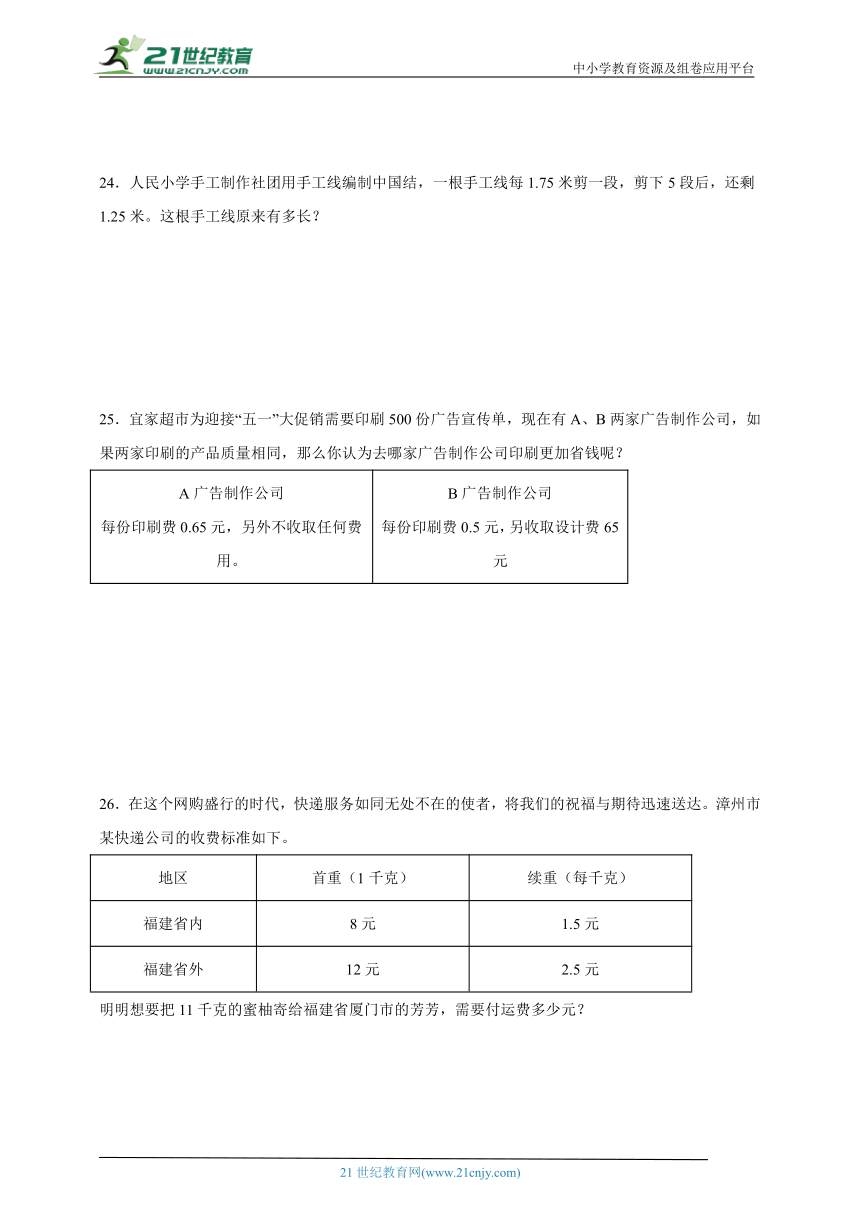 21世纪教育
www.21cnjy.com

中小学教育资源及组卷应用平台

24．人民小学手工制作社团用手工线编制中国结，一根手工线每 1.75 米剪一段，剪下 5 段后，还剩 1.25 米。这根手工线原来有多长？

25．宜家超市为迎接“五一”大促销需要印刷 500 份广告宣传单，现在有 A、B 两家广告制作公司，如果两家印刷的产品质量相同，那么你认为去哪家广告制作公司印刷更加省钱呢？

| A 广告制作公司 每份印刷费 0.65 元，另外不收取任何费用。 | B 广告制作公司 每份印刷费 0.5 元，另收取设计费 65 元 |
|---|---|

26．在这个网购盛行的时代，快递服务如同无处不在的使者，将我们的祝福与期待迅速送达。漳州市某快递公司的收费标准如下。

| 地区 | 首重（1 千克） | 续重（每千克） |
|---|---|---|
| 福建省内 | 8 元 | 1.5 元 |
| 福建省外 | 12 元 | 2.5 元 |

明明想要把 11 千克的蜜柚寄给福建省厦门市的芳芳，需要付运费多少元？

21 世纪教育网(www.21cnjy.com)